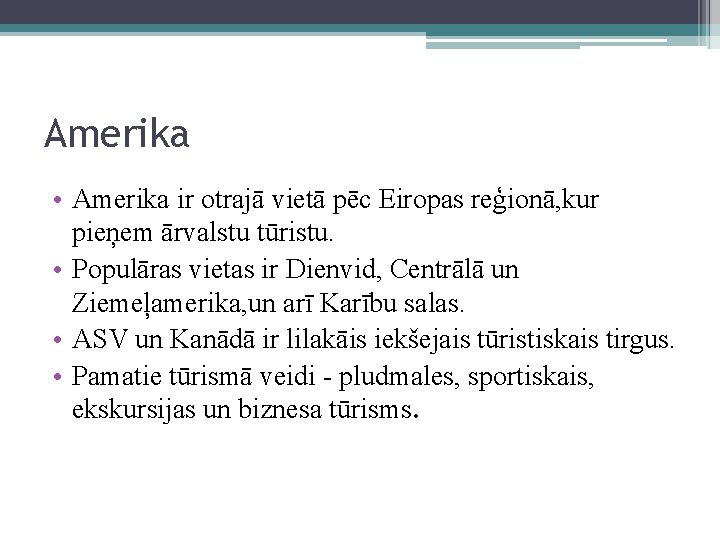 Amerika

• Amerika ir otrajā vietā pēc Eiropas reģionā,kur pieņem ārvalstu tūristu.
• Populāras vietas ir Dienvid, Centrālā un Ziemeļamerika,un arī Karību salas.
• ASV un Kanādā ir lilakāis iekšejais tūristiskais tirgus.
• Pamatie tūrismā veidi - pludmales, sportiskais, ekskursijas un biznesa tūrisms.